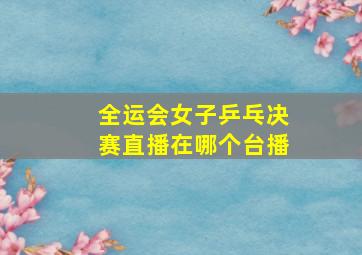 全运会女子乒乓决赛直播在哪个台播